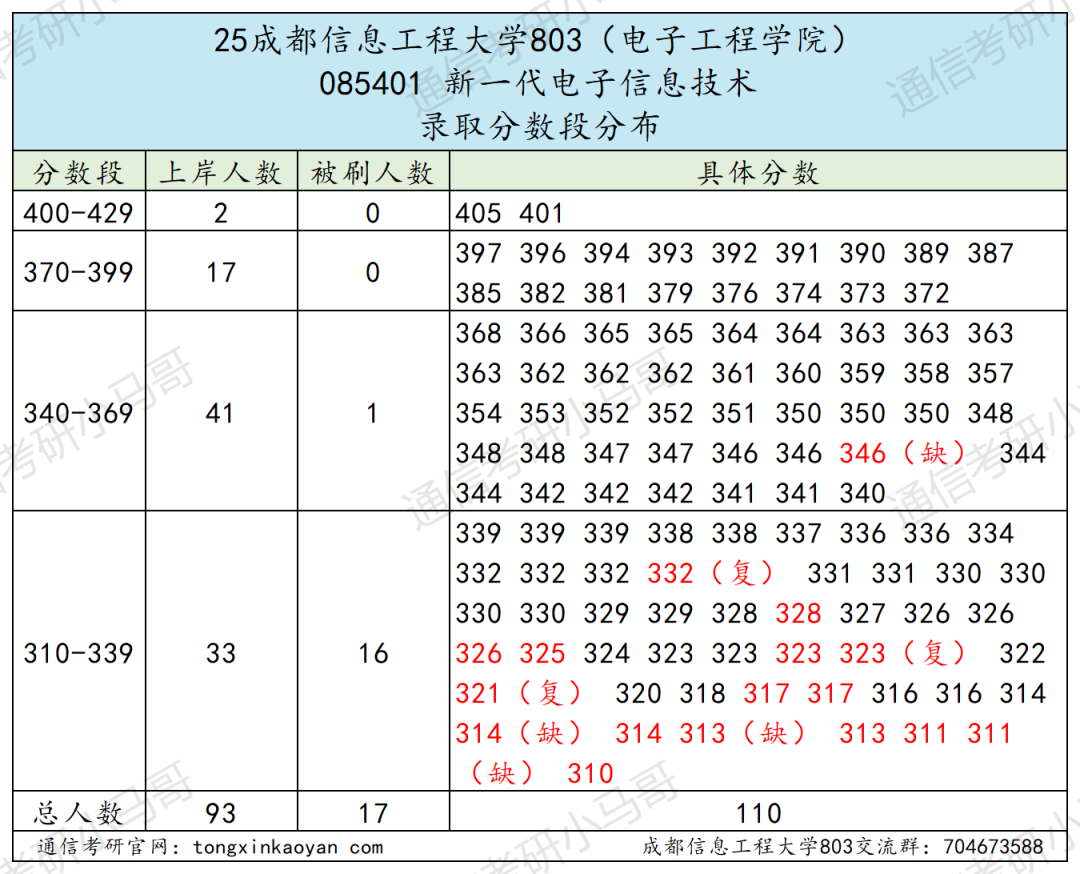 25成都信息工程大学803（电子工程学院）
085401 新一代电子信息技术
录取分数段分布

| 分数段 | 上岸人数 | 被刷人数 | 具体分数 |
|---|---|---|---|
| 400-429 | 2 | 0 | 405 401 |
| 370-399 | 17 | 0 | 397 396 394 393 392 391 390 389 387 385 382 381 379 376 374 373 372 |
| 340-369 | 41 | 1 | 368 366 365 365 364 364 363 363 363 363 362 362 362 361 360 359 358 357 354 353 352 352 351 350 350 350 348 348 348 347 347 346 346 346（缺） 344 344 342 342 342 341 341 340 |
| 310-339 | 33 | 16 | 339 339 339 338 338 337 336 336 334 332 332 332 332（复） 331 331 330 330 330 330 329 329 328 328 327 326 326 326 325 324 323 323 323 323（复） 322 321（复） 320 318 317 317 316 316 314 314（缺） 314 313（缺） 313 311 311（缺） 310 |
| 总人数 | 93 | 17 | 110 |

通信考研官网：tongxinkaoyan com
成都信息工程大学803交流群：704673588

通信考研小马哥